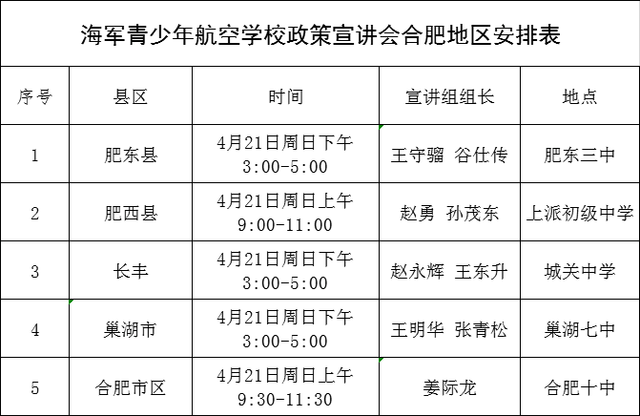 海军青少年航空学校政策宣讲会合肥地区安排表

| 序号 | 县区 | 时间 | 宣讲组组长 | 地点 |
|---|---|---|---|---|
| 1 | 肥东县 | 4月21日周日下午 3:00-5:00 | 王守骝 谷仕传 | 肥东三中 |
| 2 | 肥西县 | 4月21日周日上午 9:00-11:00 | 赵勇 孙茂东 | 上派初级中学 |
| 3 | 长丰 | 4月21日周日下午 3:00-5:00 | 赵永辉 王东升 | 城关中学 |
| 4 | 巢湖市 | 4月21日周日下午 3:00-5:00 | 王明华 张青松 | 巢湖七中 |
| 5 | 合肥市区 | 4月21日周日上午 9:30-11:30 | 姜际龙 | 合肥十中 |